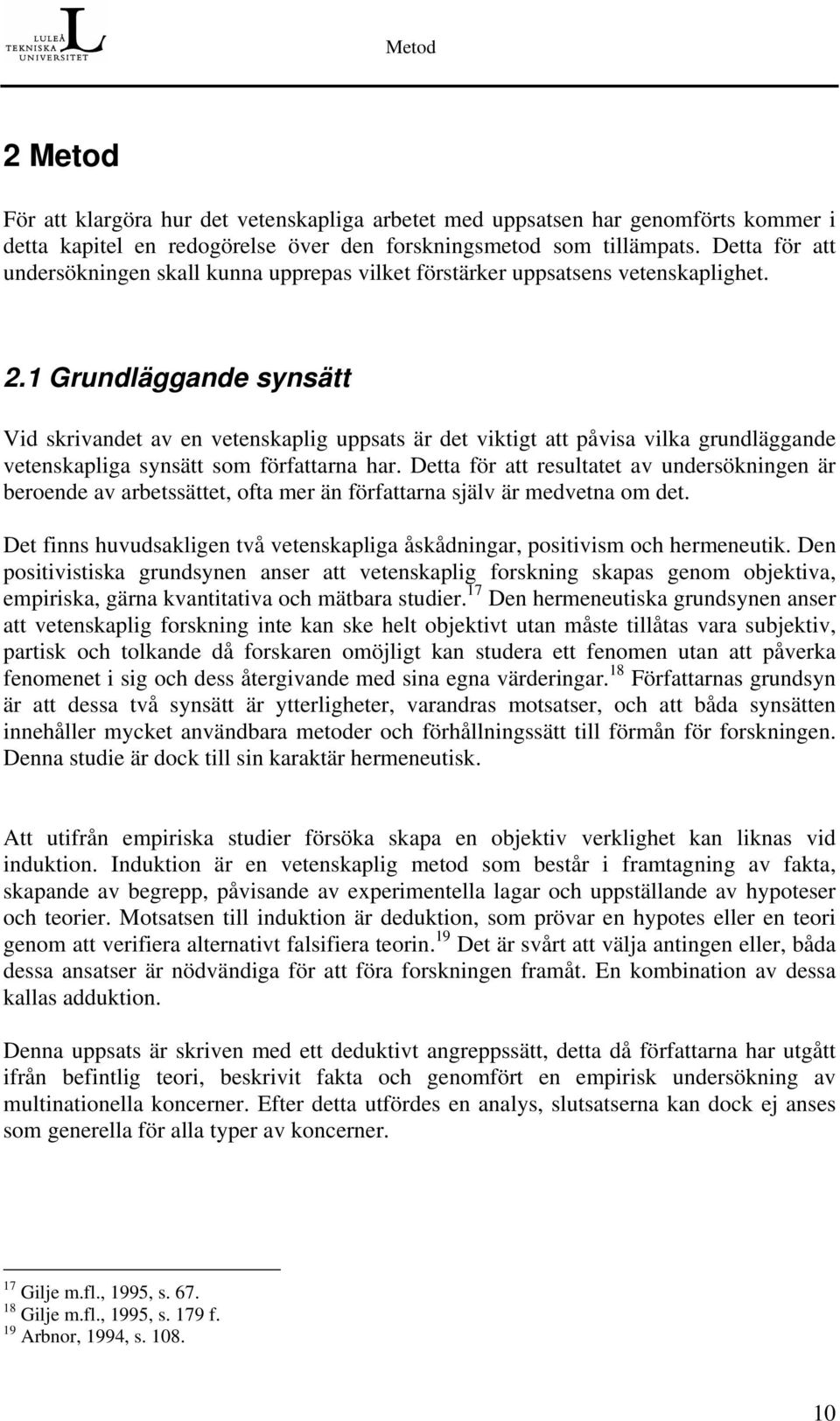 LULEÅ TEKNISKA UNIVERSITET

Metod

2 Metod

För att klargöra hur det vetenskapliga arbetet med uppsatsen har genomförts kommer i detta kapitel en redogörelse över den forskningsmetod som tillämpats. Detta för att undersökningen skall kunna upprepas vilket förstärker uppsatsens vetenskaplighet.

2.1 Grundläggande synsätt

Vid skrivandet av en vetenskaplig uppsats är det viktigt att påvisa vilka grundläggande vetenskapliga synsätt som författarna har. Detta för att resultatet av undersökningen är beroende av arbetssättet, ofta mer än författarna själv är medvetna om det.

Det finns huvudsakligen två vetenskapliga åskådningar, positivism och hermeneutik. Den positivistiska grundsynen anser att vetenskaplig forskning skapas genom objektiva, empiriska, gärna kvantitativa och mätbara studier.$^{17}$ Den hermeneutiska grundsynen anser att vetenskaplig forskning inte kan ske helt objektivt utan måste tillåtas vara subjektiv, partisk och tolkande då forskaren omöjligt kan studera ett fenomen utan att påverka fenomenet i sig och dess återgivande med sina egna värderingar.$^{18}$ Författarnas grundsyn är att dessa två synsätt är ytterligheter, varandras motsatser, och att båda synsätten innehåller mycket användbara metoder och förhållningssätt till förmån för forskningen. Denna studie är dock till sin karaktär hermeneutisk.

Att utifrån empiriska studier försöka skapa en objektiv verklighet kan liknas vid induktion. Induktion är en vetenskaplig metod som består i framtagning av fakta, skapande av begrepp, påvisande av experimentella lagar och uppställande av hypoteser och teorier. Motsatsen till induktion är deduktion, som prövar en hypotes eller en teori genom att verifiera alternativt falsifiera teorin.$^{19}$ Det är svårt att välja antingen eller, båda dessa ansatser är nödvändiga för att föra forskningen framåt. En kombination av dessa kallas adduktion.

Denna uppsats är skriven med ett deduktivt angreppssätt, detta då författarna har utgått ifrån befintlig teori, beskrivit fakta och genomfört en empirisk undersökning av multinationella koncerner. Efter detta utfördes en analys, slutsatserna kan dock ej anses som generella för alla typer av koncerner.

$^{17}$ Gilje m.fl., 1995, s. 67.
$^{18}$ Gilje m.fl., 1995, s. 179 f.
$^{19}$ Arbnor, 1994, s. 108.

10